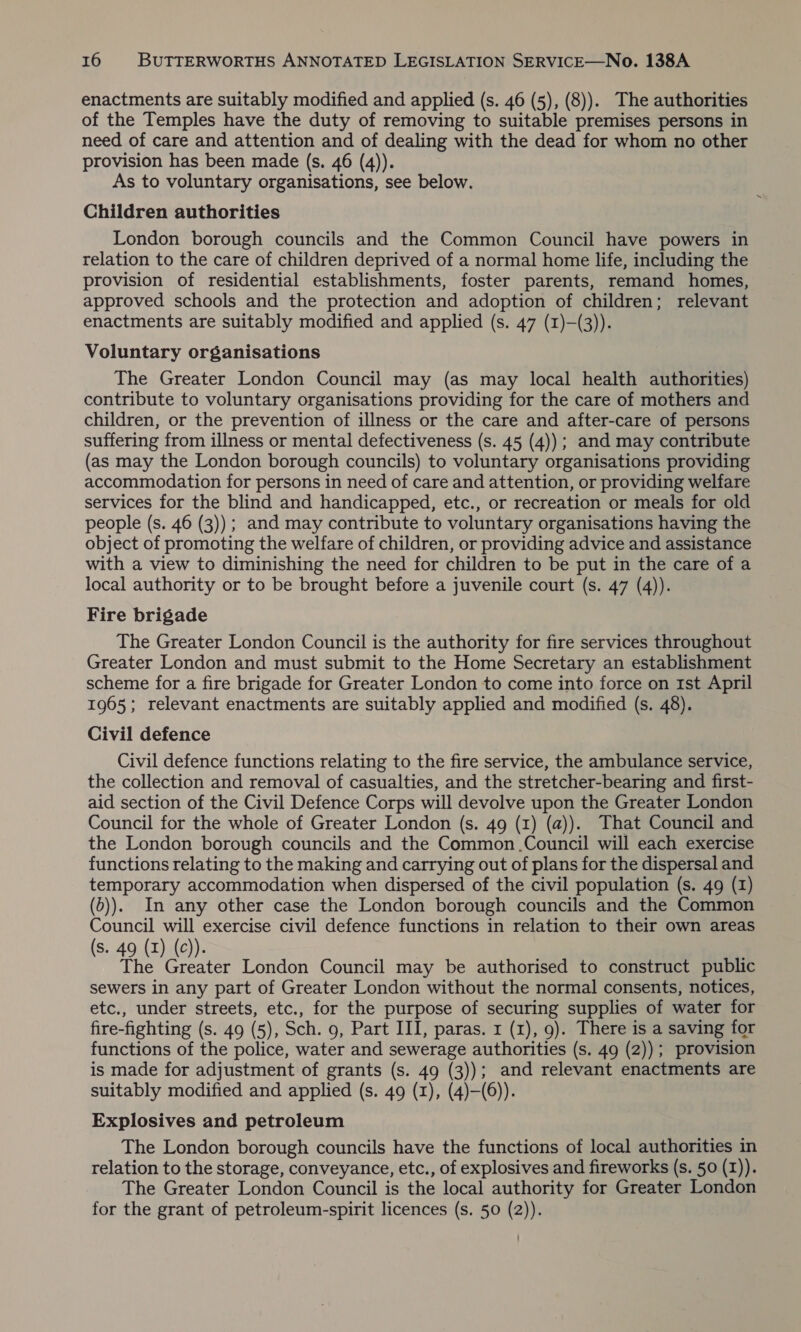 16 BUTTERWORTHS ANNOTATED LEGISLATION SERVICE—No. 138A

enactments are suitably modified and applied (s. 46 (5), (8)). The authorities of the Temples have the duty of removing to suitable premises persons in need of care and attention and of dealing with the dead for whom no other provision has been made (s. 46 (4)).

As to voluntary organisations, see below.

Children authorities

London borough councils and the Common Council have powers in relation to the care of children deprived of a normal home life, including the provision of residential establishments, foster parents, remand homes, approved schools and the protection and adoption of children; relevant enactments are suitably modified and applied (s. 47 (1)–(3)).

Voluntary organisations

The Greater London Council may (as may local health authorities) contribute to voluntary organisations providing for the care of mothers and children, or the prevention of illness or the care and after-care of persons suffering from illness or mental defectiveness (s. 45 (4)); and may contribute (as may the London borough councils) to voluntary organisations providing accommodation for persons in need of care and attention, or providing welfare services for the blind and handicapped, etc., or recreation or meals for old people (s. 46 (3)); and may contribute to voluntary organisations having the object of promoting the welfare of children, or providing advice and assistance with a view to diminishing the need for children to be put in the care of a local authority or to be brought before a juvenile court (s. 47 (4)).

Fire brigade

The Greater London Council is the authority for fire services throughout Greater London and must submit to the Home Secretary an establishment scheme for a fire brigade for Greater London to come into force on 1st April 1965; relevant enactments are suitably applied and modified (s. 48).

Civil defence

Civil defence functions relating to the fire service, the ambulance service, the collection and removal of casualties, and the stretcher-bearing and first-aid section of the Civil Defence Corps will devolve upon the Greater London Council for the whole of Greater London (s. 49 (1) (a)). That Council and the London borough councils and the Common Council will each exercise functions relating to the making and carrying out of plans for the dispersal and temporary accommodation when dispersed of the civil population (s. 49 (1) (b)). In any other case the London borough councils and the Common Council will exercise civil defence functions in relation to their own areas (s. 49 (1) (c)).

The Greater London Council may be authorised to construct public sewers in any part of Greater London without the normal consents, notices, etc., under streets, etc., for the purpose of securing supplies of water for fire-fighting (s. 49 (5), Sch. 9, Part III, paras. 1 (1), 9). There is a saving for functions of the police, water and sewerage authorities (s. 49 (2)); provision is made for adjustment of grants (s. 49 (3)); and relevant enactments are suitably modified and applied (s. 49 (1), (4)–(6)).

Explosives and petroleum

The London borough councils have the functions of local authorities in relation to the storage, conveyance, etc., of explosives and fireworks (s. 50 (1)).

The Greater London Council is the local authority for Greater London for the grant of petroleum-spirit licences (s. 50 (2)).